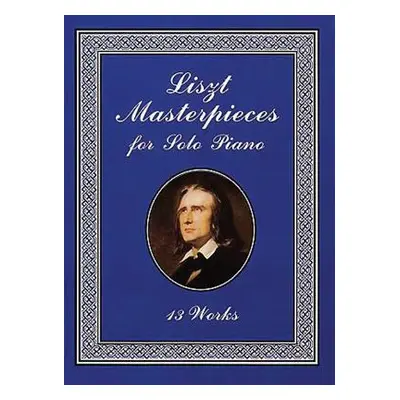 Liszt
Masterpieces
for Solo Piano

13 Works